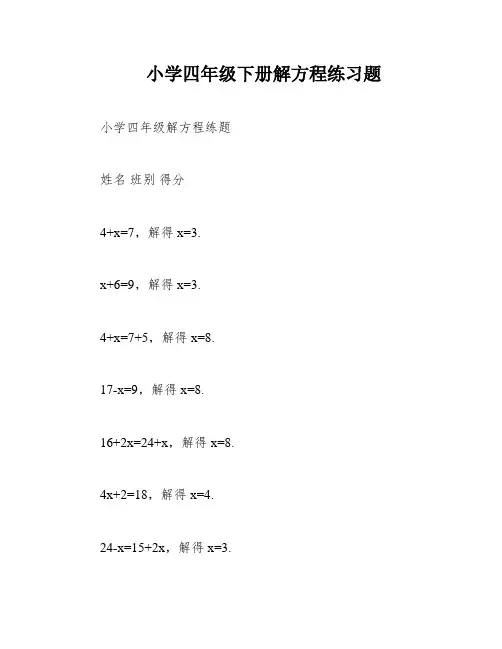 小学四年级下册解方程练习题

小学四年级解方程练题

姓名 班别 得分

$4+x=7$，解得 $x=3$.

$x+6=9$，解得 $x=3$.

$4+x=7+5$，解得 $x=8$.

$17-x=9$，解得 $x=8$.

$16+2x=24+x$，解得 $x=8$.

$4x+2=18$，解得 $x=4$.

$24-x=15+2x$，解得 $x=3$.